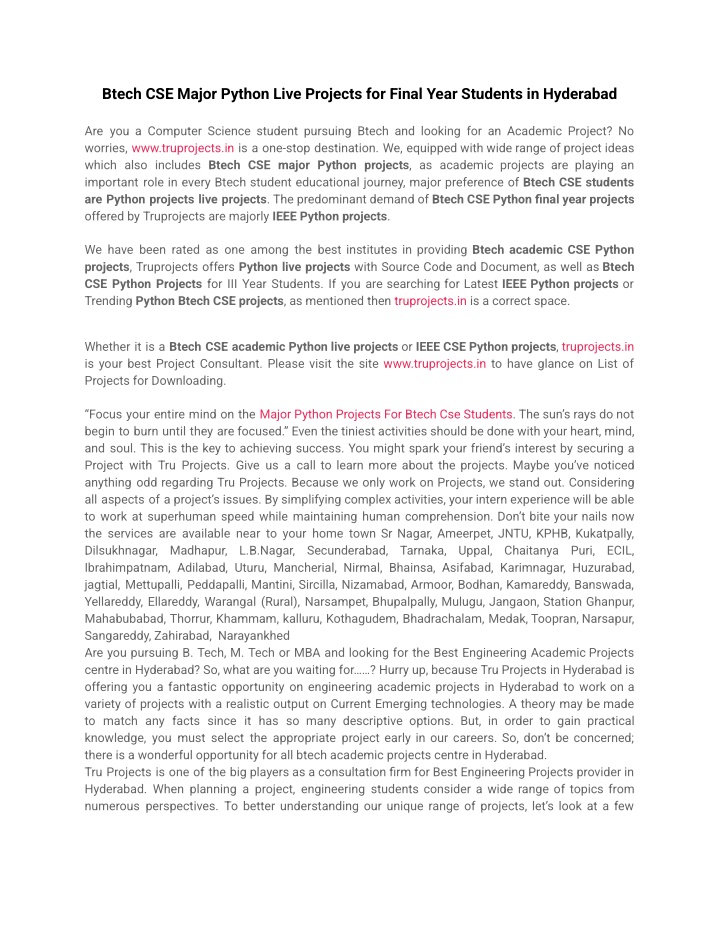 Btech CSE Major Python Live Projects for Final Year Students in Hyderabad

Are you a Computer Science student pursuing Btech and looking for an Academic Project? No worries, www.truprojects.in is a one-stop destination. We, equipped with wide range of project ideas which also includes Btech CSE major Python projects, as academic projects are playing an important role in every Btech student educational journey, major preference of Btech CSE students are Python projects live projects. The predominant demand of Btech CSE Python final year projects offered by Truprojects are majorly IEEE Python projects.

We have been rated as one among the best institutes in providing Btech academic CSE Python projects, Truprojects offers Python live projects with Source Code and Document, as well as Btech CSE Python Projects for III Year Students. If you are searching for Latest IEEE Python projects or Trending Python Btech CSE projects, as mentioned then truprojects.in is a correct space.

Whether it is a Btech CSE academic Python live projects or IEEE CSE Python projects, truprojects.in is your best Project Consultant. Please visit the site www.truprojects.in to have glance on List of Projects for Downloading.

“Focus your entire mind on the Major Python Projects For Btech Cse Students. The sun’s rays do not begin to burn until they are focused.” Even the tiniest activities should be done with your heart, mind, and soul. This is the key to achieving success. You might spark your friend’s interest by securing a Project with Tru Projects. Give us a call to learn more about the projects. Maybe you’ve noticed anything odd regarding Tru Projects. Because we only work on Projects, we stand out. Considering all aspects of a project’s issues. By simplifying complex activities, your intern experience will be able to work at superhuman speed while maintaining human comprehension. Don’t bite your nails now the services are available near to your home town Sr Nagar, Ameerpet, JNTU, KPHB, Kukatpally, Dilsukhnagar, Madhapur, L.B.Nagar, Secunderabad, Tarnaka, Uppal, Chaitanya Puri, ECIL, Ibrahimpatnam, Adilabad, Uturu, Mancherial, Nirmal, Bhainsa, Asifabad, Karimnagar, Huzurabad, jagtial, Mettupalli, Peddapalli, Mantini, Sircilla, Nizamabad, Armoor, Bodhan, Kamareddy, Banswada, Yellareddy, Ellareddy, Warangal (Rural), Narsampet, Bhupalpally, Mulugu, Jangaon, Station Ghanpur, Mahabubabad, Thorrur, Khammam, kalluru, Kothagudem, Bhadrachalam, Medak, Toopran, Narsapur, Sangareddy, Zahirabad, Narayankhed
Are you pursuing B. Tech, M. Tech or MBA and looking for the Best Engineering Academic Projects centre in Hyderabad? So, what are you waiting for……? Hurry up, because Tru Projects in Hyderabad is offering you a fantastic opportunity on engineering academic projects in Hyderabad to work on a variety of projects with a realistic output on Current Emerging technologies. A theory may be made to match any facts since it has so many descriptive options. But, in order to gain practical knowledge, you must select the appropriate project early in our careers. So, don’t be concerned; there is a wonderful opportunity for all btech academic projects centre in Hyderabad.
Tru Projects is one of the big players as a consultation firm for Best Engineering Projects provider in Hyderabad. When planning a project, engineering students consider a wide range of topics from numerous perspectives. To better understanding our unique range of projects, let’s look at a few